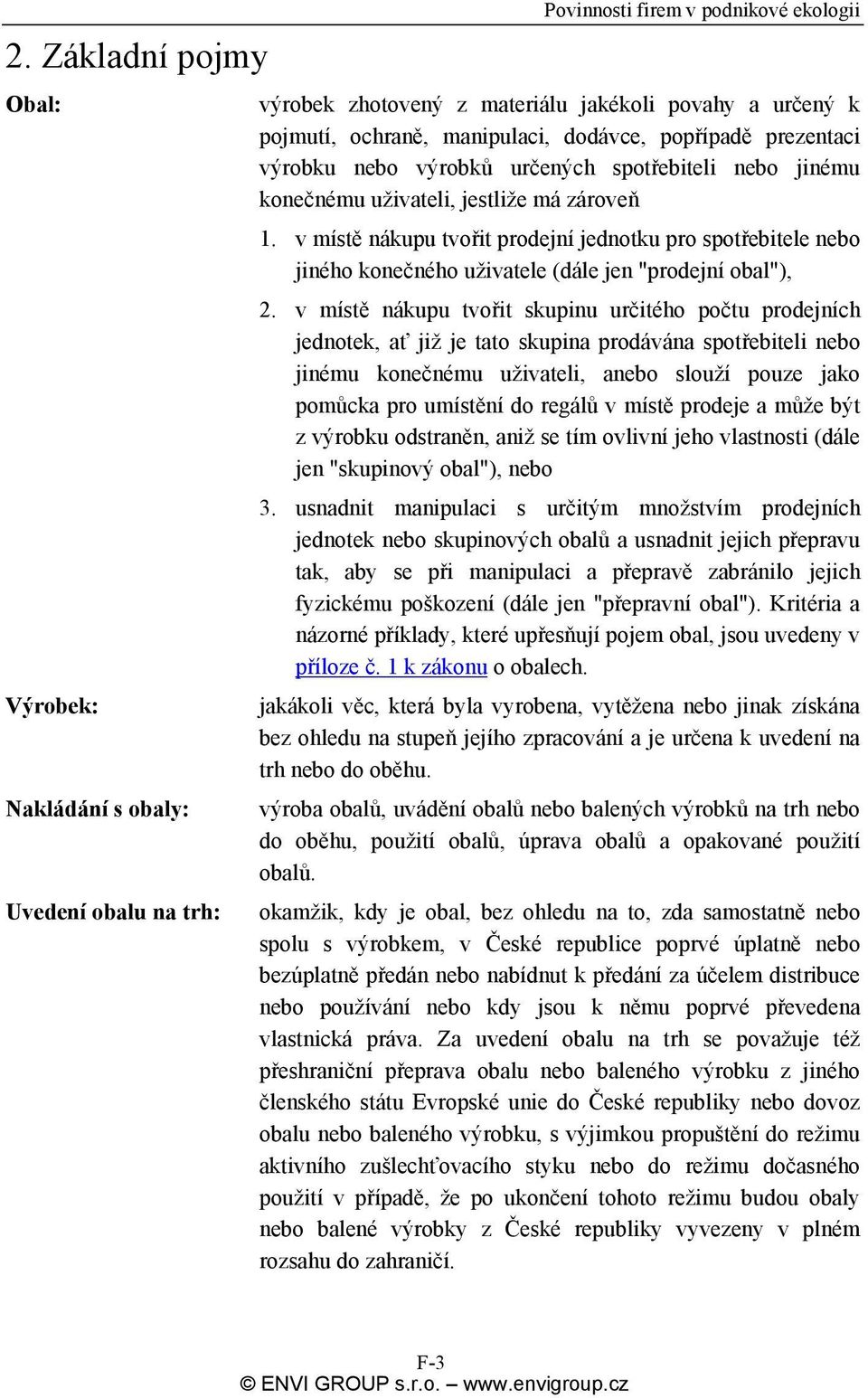 Povinnosti firem v podnikové ekologii

2. Základní pojmy

Obal:

výrobek zhotovený z materiálu jakékoli povahy a určený k pojmutí, ochraně, manipulaci, dodávce, popřípadě prezentaci výrobku nebo výrobků určených spotřebiteli nebo jinému konečnému uživateli, jestliže má zároveň

1. v místě nákupu tvořit prodejní jednotku pro spotřebitele nebo jiného konečného uživatele (dále jen "prodejní obal"),

2. v místě nákupu tvořit skupinu určitého počtu prodejních jednotek, ať již je tato skupina prodávána spotřebiteli nebo jinému konečnému uživateli, anebo slouží pouze jako pomůcka pro umístění do regálů v místě prodeje a může být z výrobku odstraněn, aniž se tím ovlivní jeho vlastnosti (dále jen "skupinový obal"), nebo

3. usnadnit manipulaci s určitým množstvím prodejních jednotek nebo skupinových obalů a usnadnit jejich přepravu tak, aby se při manipulaci a přepravě zabránilo jejich fyzickému poškození (dále jen "přepravní obal"). Kritéria a názorné příklady, které upřesňují pojem obal, jsou uvedeny v příloze č. 1 k zákonu o obalech.

Výrobek:

jakákoli věc, která byla vyrobena, vytěžena nebo jinak získána bez ohledu na stupeň jejího zpracování a je určena k uvedení na trh nebo do oběhu.

Nakládání s obaly:

výroba obalů, uvádění obalů nebo balených výrobků na trh nebo do oběhu, použití obalů, úprava obalů a opakované použití obalů.

Uvedení obalu na trh:

okamžik, kdy je obal, bez ohledu na to, zda samostatně nebo spolu s výrobkem, v České republice poprvé úplatně nebo bezúplatně předán nebo nabídnut k předání za účelem distribuce nebo používání nebo kdy jsou k němu poprvé převedena vlastnická práva. Za uvedení obalu na trh se považuje též přeshraniční přeprava obalu nebo baleného výrobku z jiného členského státu Evropské unie do České republiky nebo dovoz obalu nebo baleného výrobku, s výjimkou propuštění do režimu aktivního zušlechťovacího styku nebo do režimu dočasného použití v případě, že po ukončení tohoto režimu budou obaly nebo balené výrobky z České republiky vyvezeny v plném rozsahu do zahraničí.

F-3
© ENVI GROUP s.r.o. – www.envigroup.cz